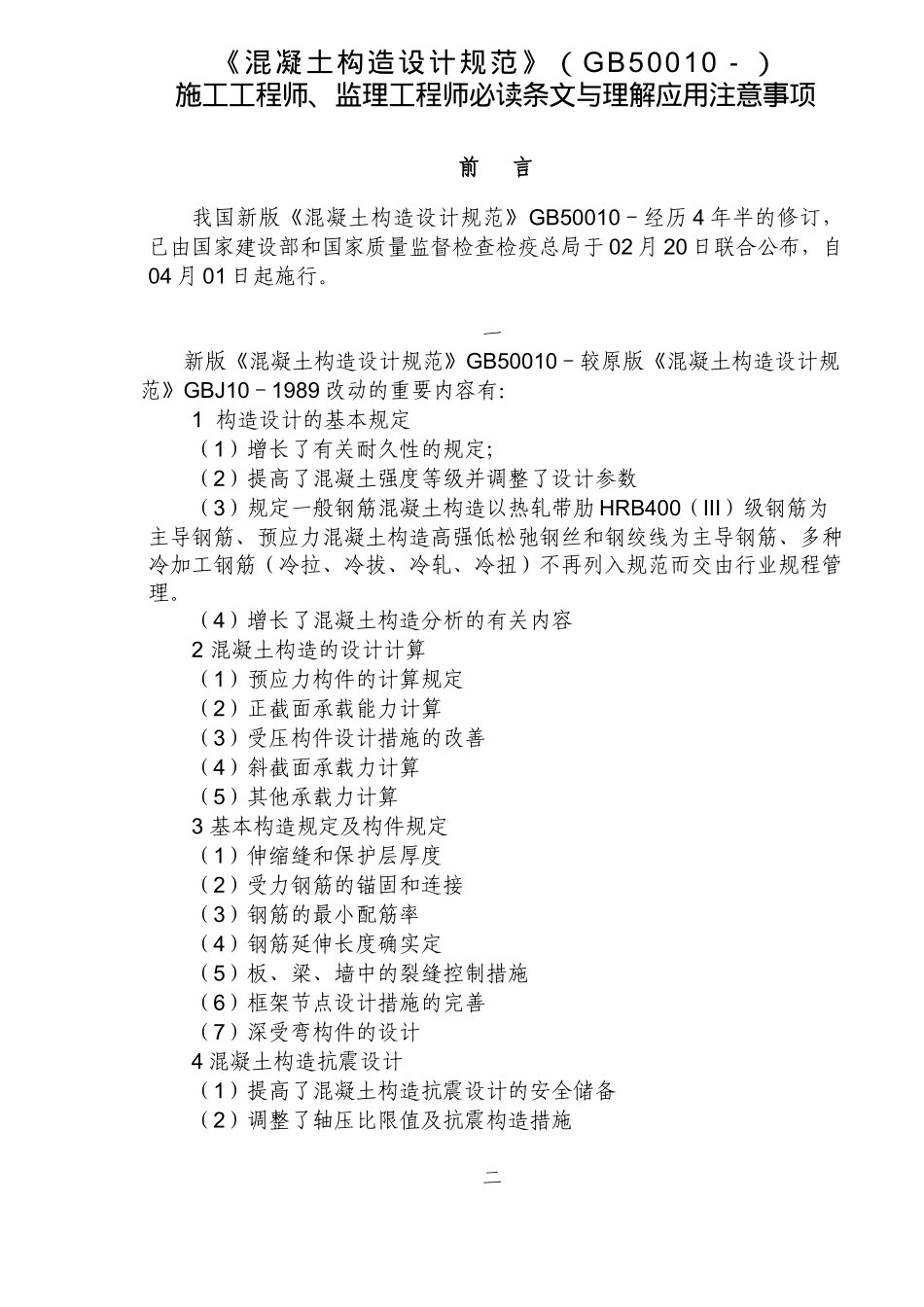 《混凝土构造设计规范》（GB50010－）
施工工程师、监理工程师必读条文与理解应用注意事项

前　言

我国新版《混凝土构造设计规范》GB50010－经历4年半的修订，已由国家建设部和国家质量监督检查检疫总局于02月20日联合公布，自04月01日起施行。

一

新版《混凝土构造设计规范》GB50010－较原版《混凝土构造设计规范》GBJ10－1989改动的重要内容有：
1 构造设计的基本规定
（1）增长了有关耐久性的规定；
（2）提高了混凝土强度等级并调整了设计参数
（3）规定一般钢筋混凝土构造以热轧带肋HRB400（III）级钢筋为主导钢筋、预应力混凝土构造高强低松弛钢丝和钢绞线为主导钢筋、多种冷加工钢筋（冷拉、冷拔、冷轧、冷扭）不再列入规范而交由行业规程管理。
（4）增长了混凝土构造分析的有关内容
2 混凝土构造的设计计算
（1）预应力构件的计算规定
（2）正截面承载能力计算
（3）受压构件设计措施的改善
（4）斜截面承载力计算
（5）其他承载力计算
3 基本构造规定及构件规定
（1）伸缩缝和保护层厚度
（2）受力钢筋的锚固和连接
（3）钢筋的最小配筋率
（4）钢筋延伸长度确实定
（5）板、梁、墙中的裂缝控制措施
（6）框架节点设计措施的完善
（7）深受弯构件的设计
4 混凝土构造抗震设计
（1）提高了混凝土构造抗震设计的安全储备
（2）调整了轴压比限值及抗震构造措施

二